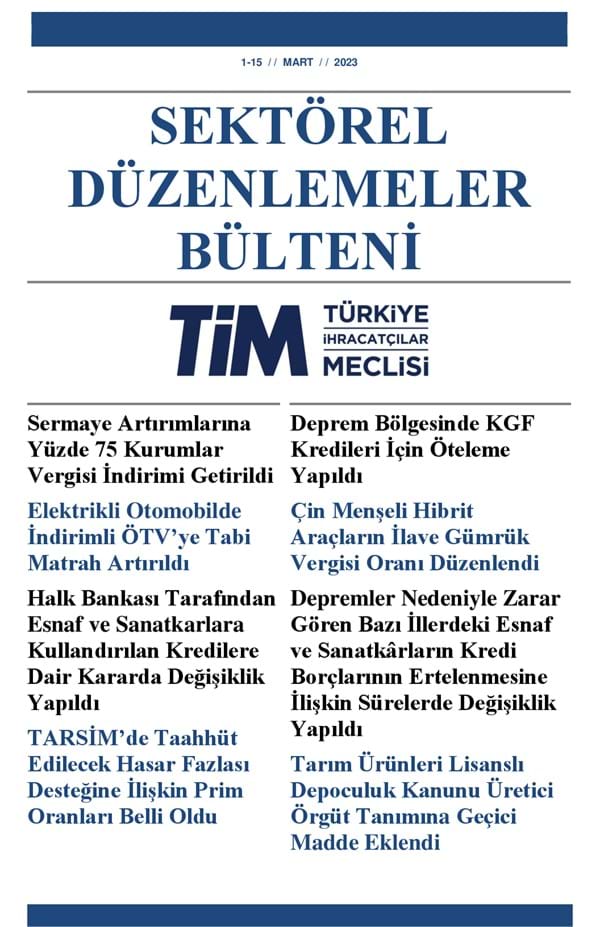 1-15 // MART // 2023

SEKTÖREL DÜZENLEMELER BÜLTENİ

TİM TÜRKİYE İHRACATÇILAR MECLİSİ

Sermaye Artırımlarına Yüzde 75 Kurumlar Vergisi İndirimi Getirildi

Elektrikli Otomobilde İndirimli ÖTV'ye Tabi Matrah Artırıldı

Halk Bankası Tarafından Esnaf ve Sanatkarlara Kullandırılan Kredilere Dair Kararda Değişiklik Yapıldı

TARSİM'de Taahhüt Edilecek Hasar Fazlası Desteğine İlişkin Prim Oranları Belli Oldu

Deprem Bölgesinde KGF Kredileri İçin Öteleme Yapıldı

Çin Menşeli Hibrit Araçların İlave Gümrük Vergisi Oranı Düzenlendi

Depremler Nedeniyle Zarar Gören Bazı İllerdeki Esnaf ve Sanatkârların Kredi Borçlarının Ertelenmesine İlişkin Sürelerde Değişiklik Yapıldı

Tarım Ürünleri Lisanslı Depoculuk Kanunu Üretici Örgüt Tanımına Geçici Madde Eklendi